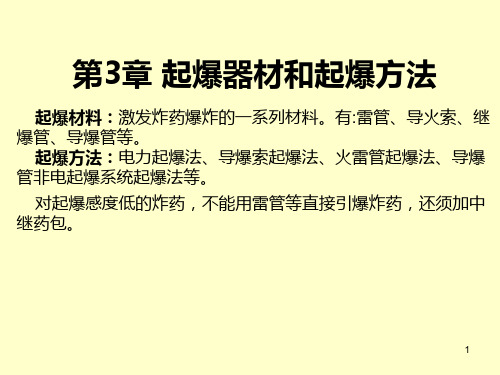 第3章 起爆器材和起爆方法

起爆材料：激发炸药爆炸的一系列材料。有:雷管、导火索、继爆管、导爆管等。

起爆方法：电力起爆法、导爆索起爆法、火雷管起爆法、导爆管非电起爆系统起爆法等。

对起爆感度低的炸药，不能用雷管等直接引爆炸药，还须加中继药包。

1